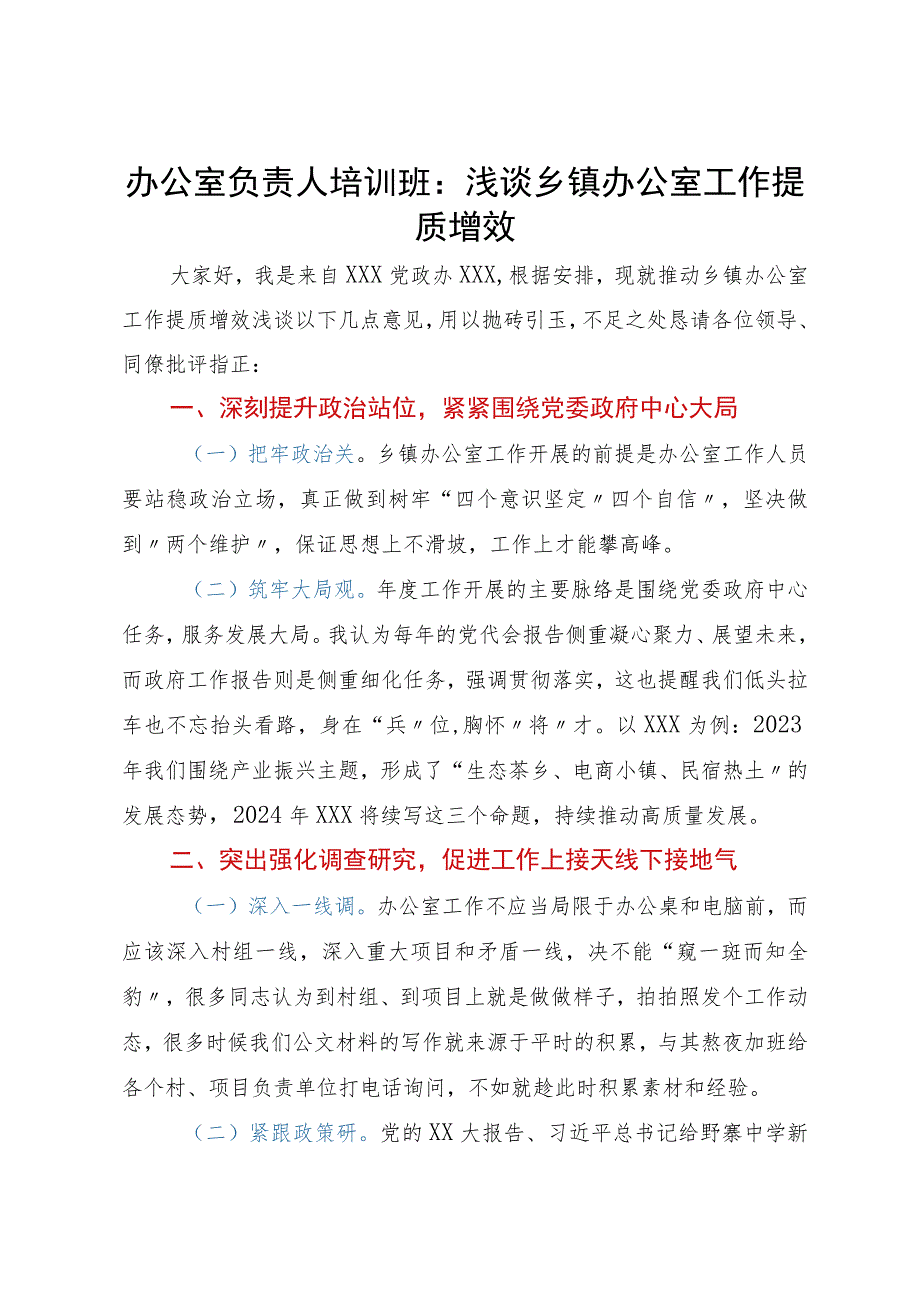 办公室负责人培训班：浅谈乡镇办公室工作提质增效

大家好，我是来自XXX党政办XXX,根据安排，现就推动乡镇办公室工作提质增效浅谈以下几点意见，用以抛砖引玉，不足之处恳请各位领导、同僚批评指正：

一、深刻提升政治站位，紧紧围绕党委政府中心大局

（一）把牢政治关。乡镇办公室工作开展的前提是办公室工作人员要站稳政治立场，真正做到树牢“四个意识坚定〃四个自信〃，坚决做到〃两个维护〃，保证思想上不滑坡，工作上才能攀高峰。

（二）筑牢大局观。年度工作开展的主要脉络是围绕党委政府中心任务，服务发展大局。我认为每年的党代会报告侧重凝心聚力、展望未来，而政府工作报告则是侧重细化任务，强调贯彻落实，这也提醒我们低头拉车也不忘抬头看路，身在“兵〃位,胸怀〃将〃才。以XXX为例：2023年我们围绕产业振兴主题，形成了“生态茶乡、电商小镇、民宿热土〃的发展态势，2024年XXX将续写这三个命题，持续推动高质量发展。

二、突出强化调查研究，促进工作上接天线下接地气

（一）深入一线调。办公室工作不应当局限于办公桌和电脑前，而应该深入村组一线，深入重大项目和矛盾一线，决不能“窥一斑而知全豹〃，很多同志认为到村组、到项目上就是做做样子，拍拍照发个工作动态，很多时候我们公文材料的写作就来源于平时的积累，与其熬夜加班给各个村、项目负责单位打电话询问，不如就趁此时积累素材和经验。

（二）紧跟政策研。党的XX大报告、习近平总书记给野寨中学新